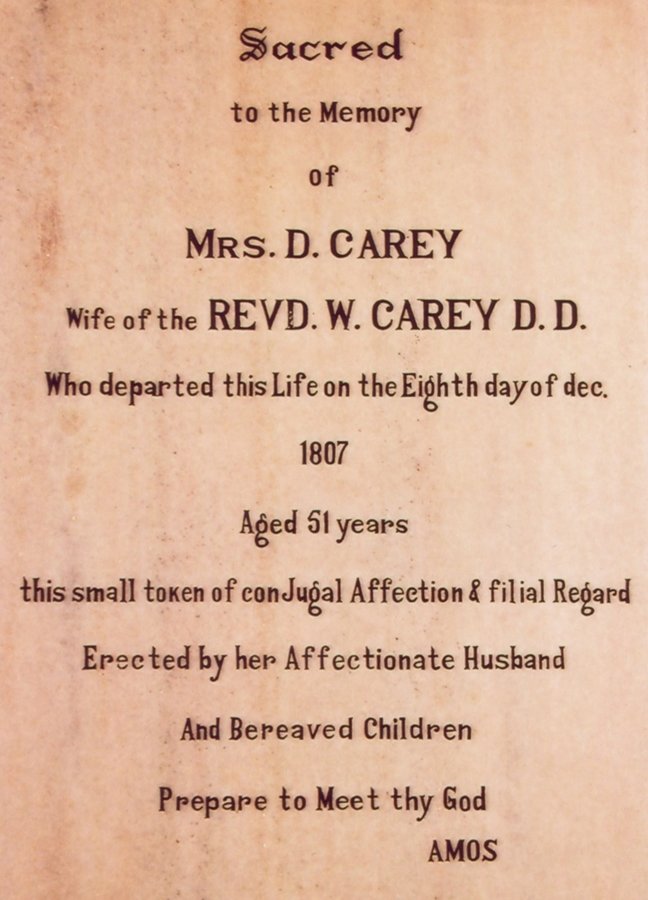 Sacred

to the Memory

of

MRS. D. CAREY

Wife of the REVD. W. CAREY D. D.

Who departed this Life on the Eighth day of dec.

1807

Aged 51 years

this small token of conJugal Affection & filial Regard

Erected by her Affectionate Husband

And Bereaved Children

Prepare to Meet thy God

AMOS